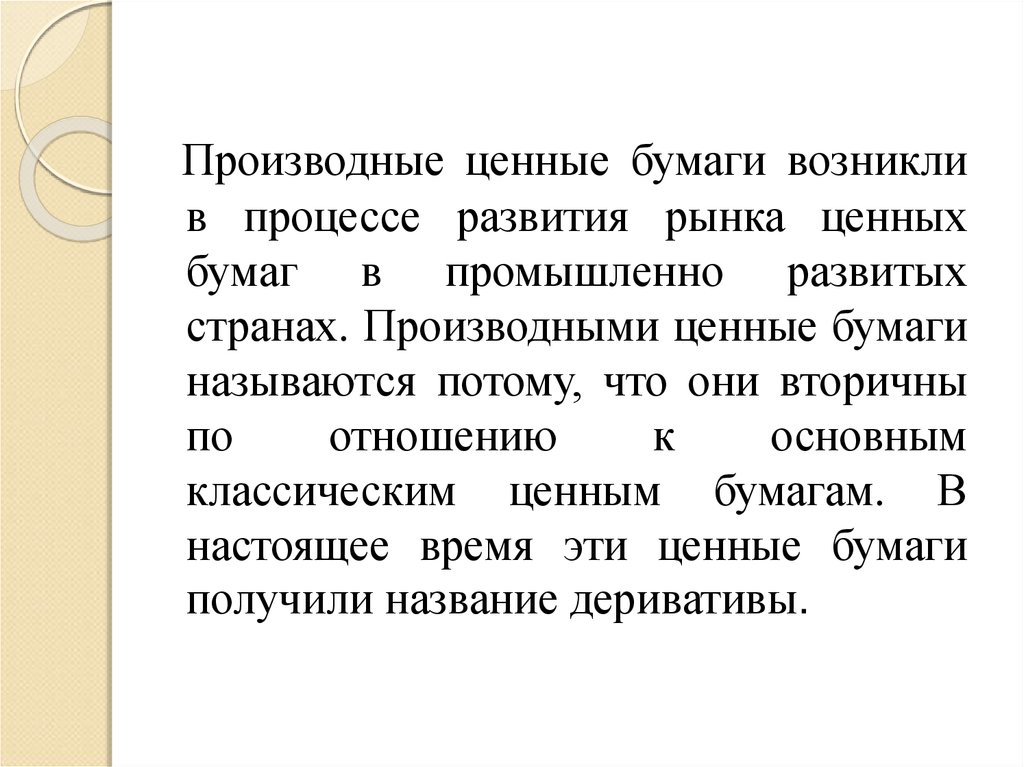 Производные ценные бумаги возникли в процессе развития рынка ценных бумаг в промышленно развитых странах. Производными ценные бумаги называются потому, что они вторичны по отношению к основным классическим ценным бумагам. В настоящее время эти ценные бумаги получили название деривативы.